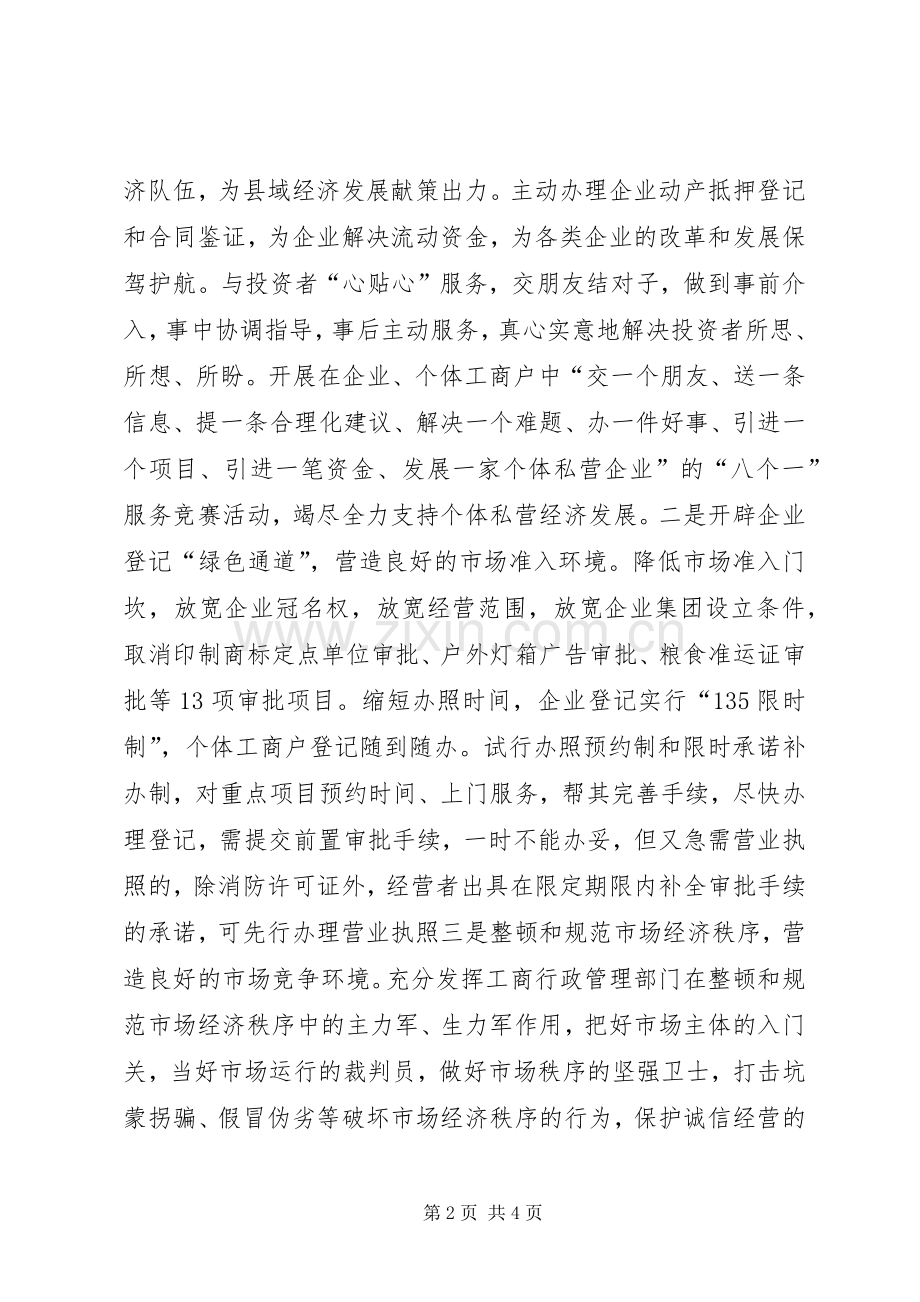 济队伍，为县域经济发展献策出力。主动办理企业动产抵押登记和合同鉴证，为企业解决流动资金，为各类企业的改革和发展保驾护航。与投资者“心贴心”服务，交朋友结对子，做到事前介入，事中协调指导，事后主动服务，真心实意地解决投资者所思、所想、所盼。开展在企业、个体工商户中“交一个朋友、送一条信息、提一条合理化建议、解决一个难题、办一件好事、引进一个项目、引进一笔资金、发展一家个体私营企业”的“八个一”服务竞赛活动，竭尽全力支持个体私营经济发展。二是开辟企业登记“绿色通道”，营造良好的市场准入环境。降低市场准入门坎，放宽企业冠名权，放宽经营范围，放宽企业集团设立条件，取消印制商标定点单位审批、户外灯箱广告审批、粮食准运证审批等13项审批项目。缩短办照时间，企业登记实行“135限时制”，个体工商户登记随到随办。试行办照预约制和限时承诺补办制，对重点项目预约时间、上门服务，帮其完善手续，尽快办理登记，需提交前置审批手续，一时不能办妥，但又急需营业执照的，除消防许可证外，经营者出具在限定期限内补全审批手续的承诺，可先行办理营业执照三是整顿和规范市场经济秩序，营造良好的市场竞争环境。充分发挥工商行政管理部门在整顿和规范市场经济秩序中的主力军、生力军作用，把好市场主体的入门关，当好市场运行的裁判员，做好市场秩序的坚强卫士，打击坑蒙拐骗、假冒伪劣等破坏市场经济秩序的行为，保护诚信经营的

第2页 共4页

www.zixin.com.cn